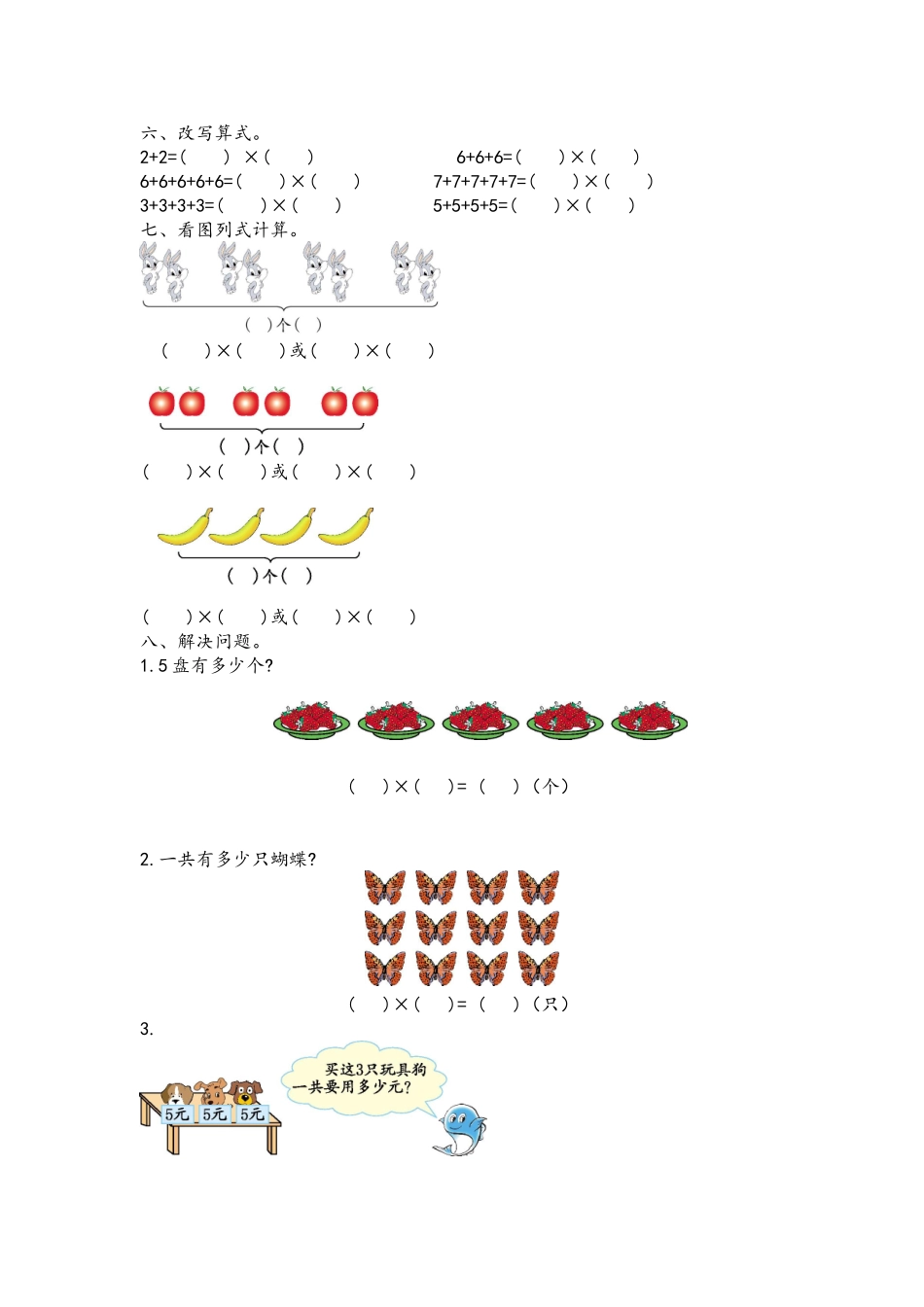 六、改写算式。

2+2=(　　) ×(　　)　　　　　　6+6+6=(　　)×(　　)

6+6+6+6+6=(　　)×(　　)　　　　7+7+7+7+7=(　　)×(　　)

3+3+3+3=(　　)×(　　)　　　　5+5+5+5=(　　)×(　　)

七、看图列式计算。

(　)个(　)

(　　)×(　　)或(　　)×(　　)

(　)个(　)

(　　)×(　　)或(　　)×(　　)

(　)个(　)

(　　)×(　　)或(　　)×(　　)

八、解决问题。

1. 5盘有多少个?

(　　)×(　　)=(　　)(个)

2. 一共有多少只蝴蝶?

(　　)×(　　)=(　　)(只)

3.

5元　5元　5元

买这3只玩具狗一共要用多少元?